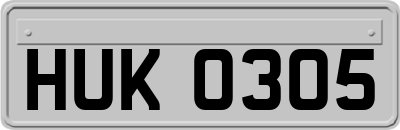 HUK 0305